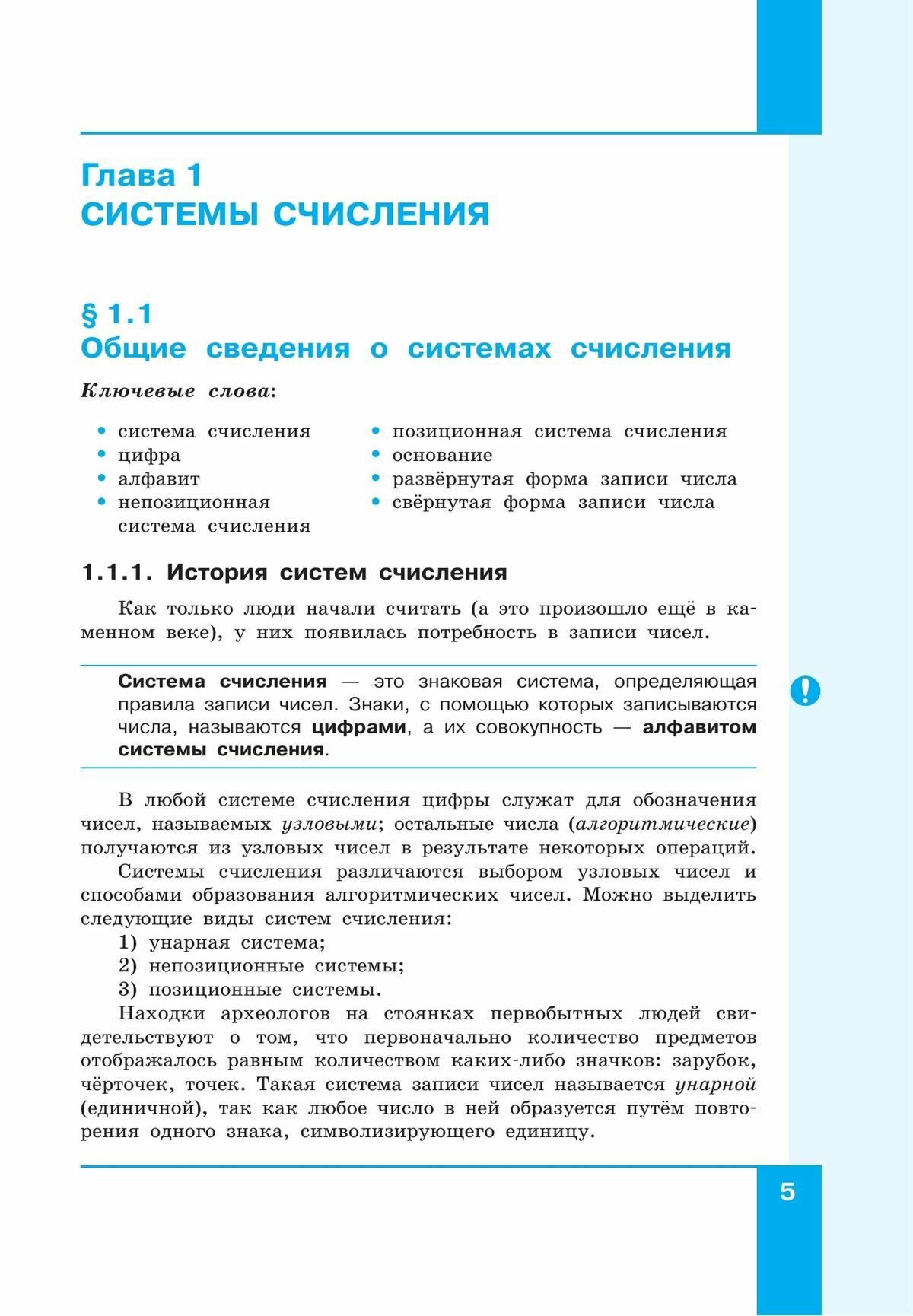 Глава 1
СИСТЕМЫ СЧИСЛЕНИЯ

§ 1.1
Общие сведения о системах счисления

Ключевые слова:

• система счисления
• цифра
• алфавит
• непозиционная система счисления

• позиционная система счисления
• основание
• развёрнутая форма записи числа
• свёрнутая форма записи числа

1.1.1. История систем счисления

Как только люди начали считать (а это произошло ещё в каменном веке), у них появилась потребность в записи чисел.

Система счисления — это знаковая система, определяющая правила записи чисел. Знаки, с помощью которых записываются числа, называются цифрами, а их совокупность — алфавитом системы счисления.

!

В любой системе счисления цифры служат для обозначения чисел, называемых узловыми; остальные числа (алгоритмические) получаются из узловых чисел в результате некоторых операций.

Системы счисления различаются выбором узловых чисел и способами образования алгоритмических чисел. Можно выделить следующие виды систем счисления:

1) унарная система;
2) непозиционные системы;
3) позиционные системы.

Находки археологов на стоянках первобытных людей свидетельствуют о том, что первоначально количество предметов отображалось равным количеством каких-либо значков: зарубок, чёрточек, точек. Такая система записи чисел называется унарной (единичной), так как любое число в ней образуется путём повторения одного знака, символизирующего единицу.

5